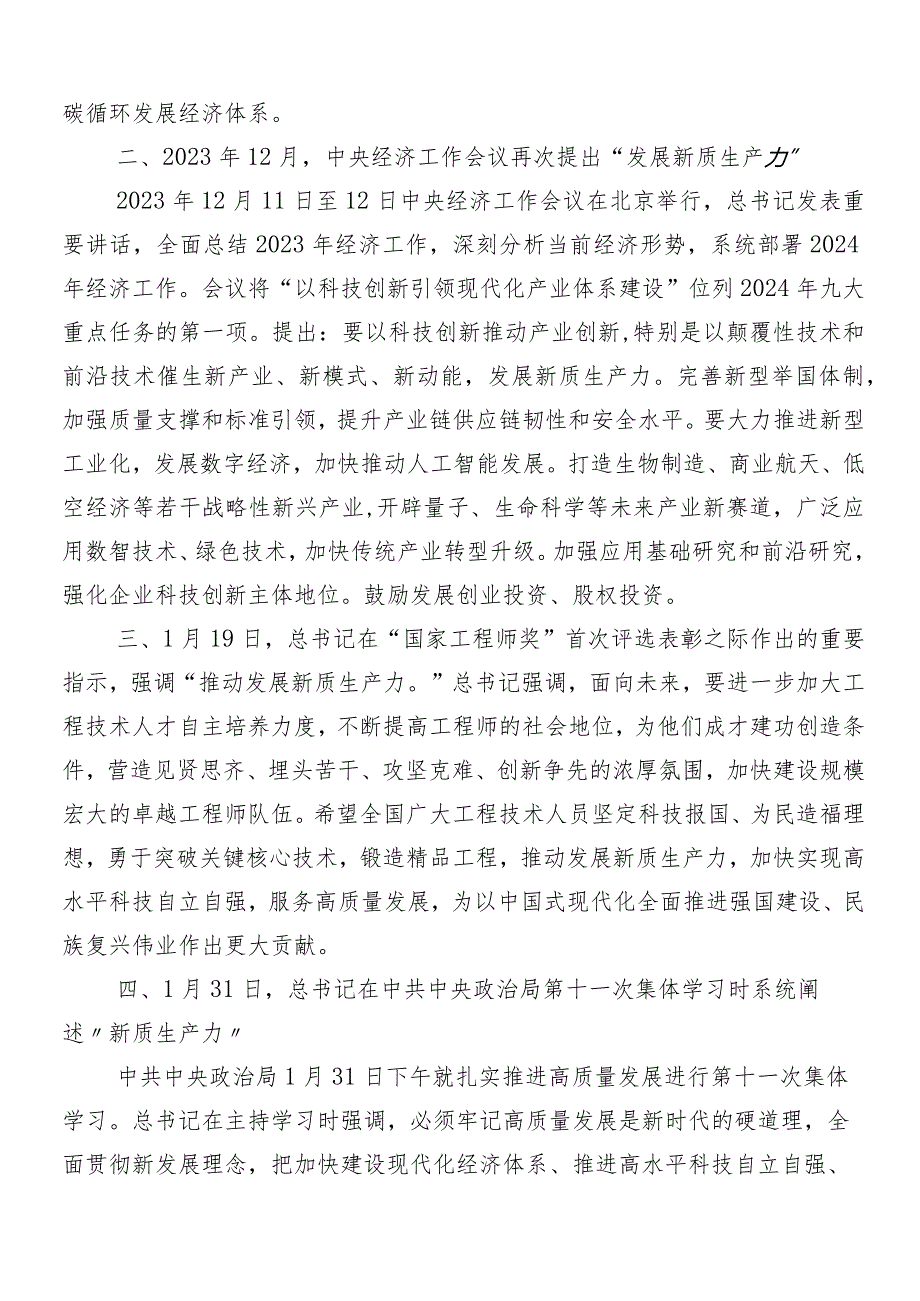 碳循环发展经济体系。

二、2023年12月，中央经济工作会议再次提出“发展新质生产力”

2023年12月11日至12日中央经济工作会议在北京举行，总书记发表重要讲话，全面总结2023年经济工作，深刻分析当前经济形势，系统部署2024年经济工作。会议将“以科技创新引领现代化产业体系建设”位列2024年九大重点任务的第一项。提出：要以科技创新推动产业创新,特别是以颠覆性技术和前沿技术催生新产业、新模式、新动能，发展新质生产力。完善新型举国体制，加强质量支撑和标准引领，提升产业链供应链韧性和安全水平。要大力推进新型工业化，发展数字经济，加快推动人工智能发展。打造生物制造、商业航天、低空经济等若干战略性新兴产业,开辟量子、生命科学等未来产业新赛道，广泛应用数智技术、绿色技术，加快传统产业转型升级。加强应用基础研究和前沿研究，强化企业科技创新主体地位。鼓励发展创业投资、股权投资。

三、1月19日，总书记在“国家工程师奖”首次评选表彰之际作出的重要指示，强调“推动发展新质生产力。”总书记强调，面向未来，要进一步加大工程技术人才自主培养力度，不断提高工程师的社会地位，为他们成才建功创造条件，营造见贤思齐、埋头苦干、攻坚克难、创新争先的浓厚氛围，加快建设规模宏大的卓越工程师队伍。希望全国广大工程技术人员坚定科技报国、为民造福理想，勇于突破关键核心技术，锻造精品工程，推动发展新质生产力，加快实现高水平科技自立自强，服务高质量发展，为以中国式现代化全面推进强国建设、民族复兴伟业作出更大贡献。

四、1月31日，总书记在中共中央政治局第十一次集体学习时系统阐述〃新质生产力〃

中共中央政治局1月31日下午就扎实推进高质量发展进行第十一次集体学习。总书记在主持学习时强调，必须牢记高质量发展是新时代的硬道理，全面贯彻新发展理念，把加快建设现代化经济体系、推进高水平科技自立自强、